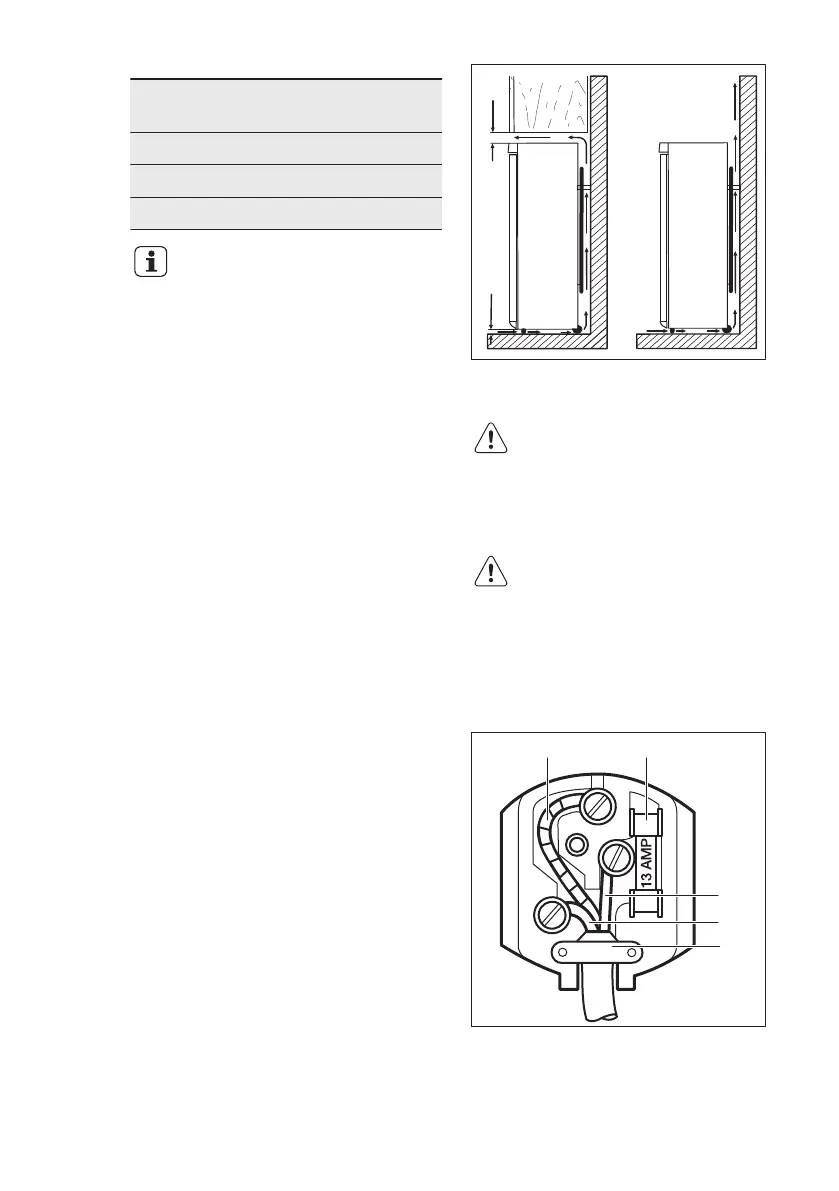 13 AMP